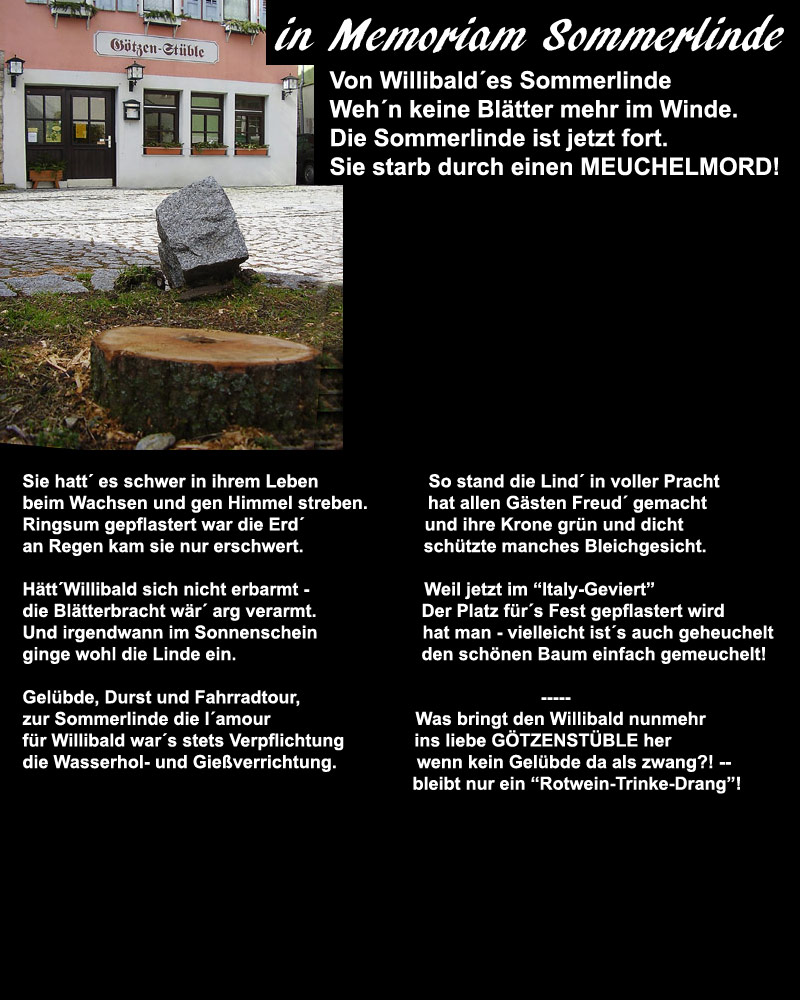 Götzen-Stüble

in Memoriam Sommerlinde

Von Willibald´es Sommerlinde
Weh´n keine Blätter mehr im Winde.
Die Sommerlinde ist jetzt fort.
Sie starb durch einen MEUCHELMORD!

Sie hatt´ es schwer in ihrem Leben
beim Wachsen und gen Himmel streben.
Ringsum gepflastert war die Erd´
an Regen kam sie nur erschwert.

Hätt´Willibald sich nicht erbarmt -
die Blätterbracht wär´ arg verarmt.
Und irgendwann im Sonnenschein
ginge wohl die Linde ein.

Gelübde, Durst und Fahrradtour,
zur Sommerlinde die l´amour
für Willibald war´s stets Verpflichtung
die Wasserhol- und Gießverrichtung.

So stand die Lind´ in voller Pracht
hat allen Gästen Freud´ gemacht
und ihre Krone grün und dicht
schützte manches Bleichgesicht.

Weil jetzt im “Italy-Geviert”
Der Platz für´s Fest gepflastert wird
hat man - vielleicht ist´s auch geheuchelt
den schönen Baum einfach gemeuchelt!

-----
Was bringt den Willibald nunmehr
ins liebe GÖTZENSTÜBLE her
wenn kein Gelübde da als zwang?! --
bleibt nur ein “Rotwein-Trinke-Drang”!